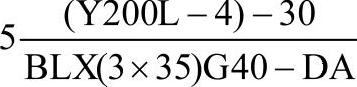 $5\frac{(Y200L-4)-30}{BLX(3\times 35)G40-DA}$